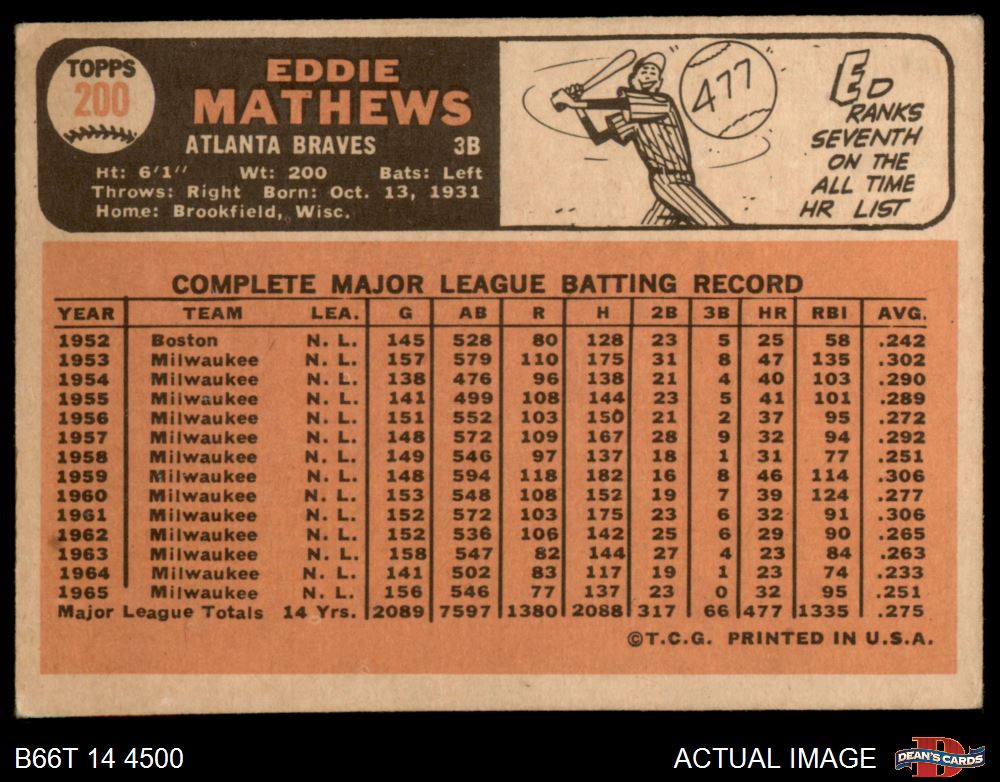 TOPPS
200

EDDIE
MATHEWS

ATLANTA BRAVES 3B

Ht: 6'1" Wt: 200 Bats: Left
Throws: Right Born: Oct. 13, 1931
Home: Brookfield, Wisc.

477

ED RANKS SEVENTH ON THE ALL TIME HR LIST

COMPLETE MAJOR LEAGUE BATTING RECORD

| YEAR | TEAM | LEA. | G | AB | R | H | 2B | 3B | HR | RBI | AVG. |
|---|---|---|---|---|---|---|---|---|---|---|---|
| 1952 | Boston | N. L. | 145 | 528 | 80 | 128 | 23 | 5 | 25 | 58 | .242 |
| 1953 | Milwaukee | N. L. | 157 | 579 | 110 | 175 | 31 | 8 | 47 | 135 | .302 |
| 1954 | Milwaukee | N. L. | 138 | 476 | 96 | 138 | 21 | 4 | 40 | 103 | .290 |
| 1955 | Milwaukee | N. L. | 141 | 499 | 108 | 144 | 23 | 5 | 41 | 101 | .289 |
| 1956 | Milwaukee | N. L. | 151 | 552 | 103 | 150 | 21 | 2 | 37 | 95 | .272 |
| 1957 | Milwaukee | N. L. | 148 | 572 | 109 | 167 | 28 | 9 | 32 | 94 | .292 |
| 1958 | Milwaukee | N. L. | 149 | 546 | 97 | 137 | 18 | 1 | 31 | 77 | .251 |
| 1959 | Milwaukee | N. L. | 148 | 594 | 118 | 182 | 16 | 8 | 46 | 114 | .306 |
| 1960 | Milwaukee | N. L. | 153 | 548 | 108 | 152 | 19 | 7 | 39 | 124 | .277 |
| 1961 | Milwaukee | N. L. | 152 | 572 | 103 | 175 | 23 | 6 | 32 | 91 | .306 |
| 1962 | Milwaukee | N. L. | 152 | 536 | 106 | 142 | 25 | 6 | 29 | 90 | .265 |
| 1963 | Milwaukee | N. L. | 158 | 547 | 82 | 144 | 27 | 4 | 23 | 84 | .263 |
| 1964 | Milwaukee | N. L. | 141 | 502 | 83 | 117 | 19 | 1 | 23 | 74 | .233 |
| 1965 | Milwaukee | N. L. | 156 | 546 | 77 | 137 | 23 | 0 | 32 | 95 | .251 |
| Major League Totals | | 14 Yrs. | 2089 | 7597 | 1380 | 2088 | 317 | 66 | 477 | 1335 | .275 |

©T.C.G. PRINTED IN U.S.A.

B66T 14 4500

ACTUAL IMAGE

DEAN'S CARDS